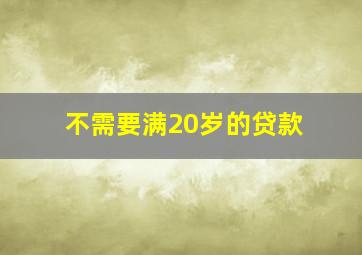 不需要满20岁的贷款